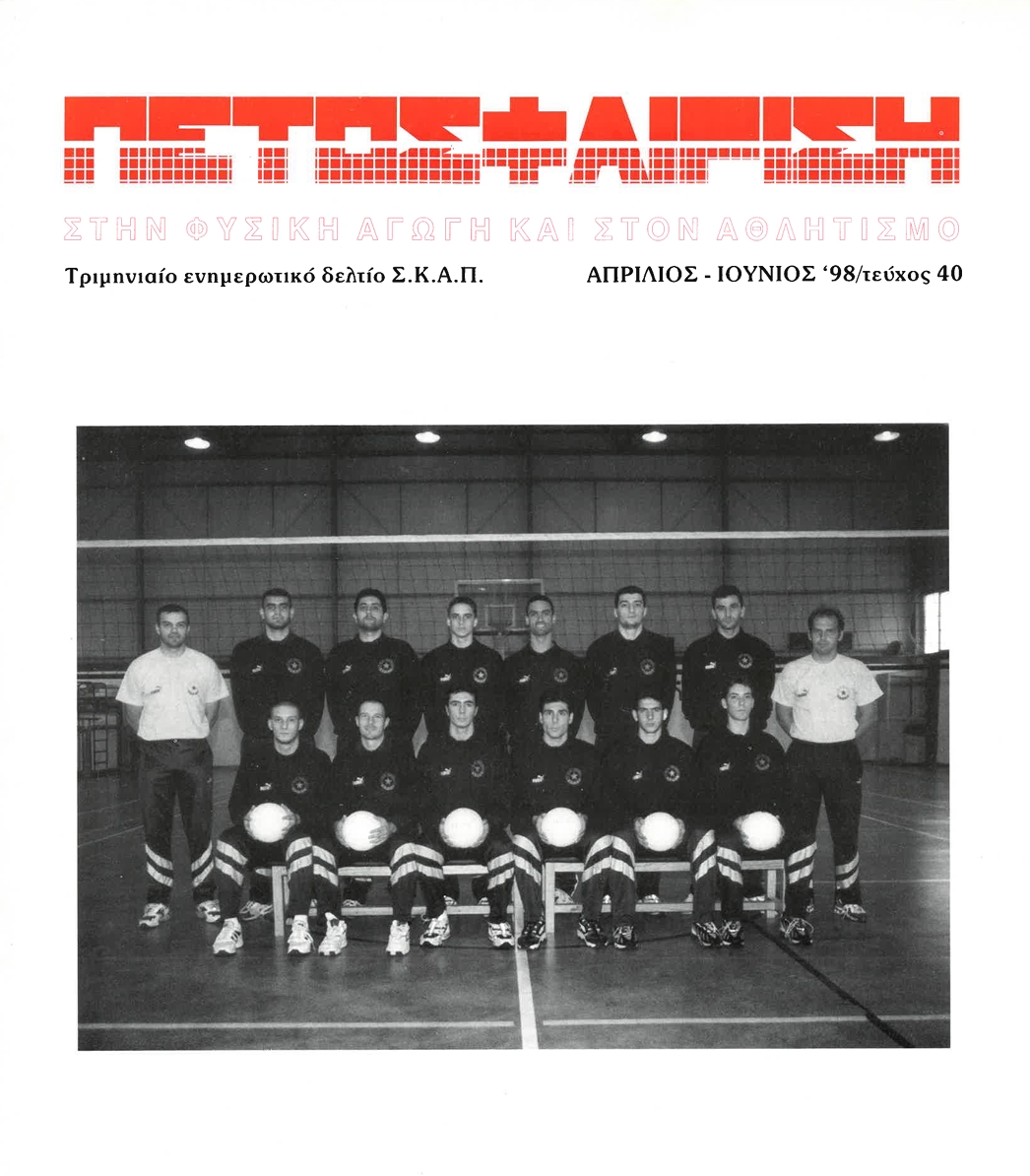 ΠΕΤΟΣΦΑΙΡΙΣΗ

ΣΤΗΝ ΦΥΣΙΚΗ ΑΓΩΓΗ ΚΑΙ ΣΤΟΝ ΑΘΛΗΤΙΣΜΟ

Τριμηνιαίο ενημερωτικό δελτίο Σ.Κ.Α.Π.

ΑΠΡΙΛΙΟΣ - ΙΟΥΝΙΟΣ '98/τεύχος 40